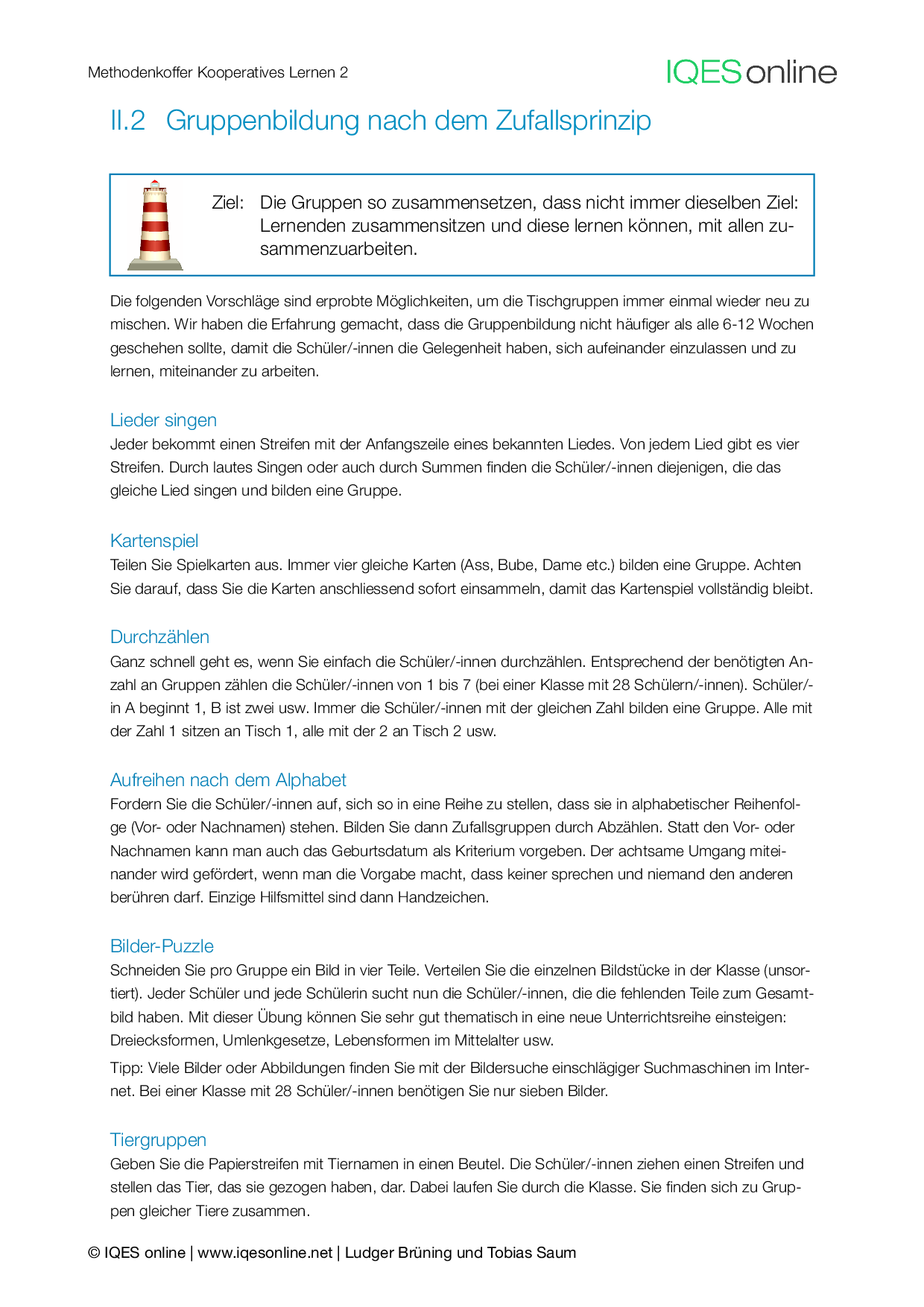 Methodenkoffer Kooperatives Lernen 2

IQES online

II.2 Gruppenbildung nach dem Zufallsprinzip

Ziel: Die Gruppen so zusammensetzen, dass nicht immer dieselben Ziel: Lernenden zusammensitzen und diese lernen können, mit allen zusammenzuarbeiten.

Die folgenden Vorschläge sind erprobte Möglichkeiten, um die Tischgruppen immer einmal wieder neu zu mischen. Wir haben die Erfahrung gemacht, dass die Gruppenbildung nicht häufiger als alle 6-12 Wochen geschehen sollte, damit die Schüler/-innen die Gelegenheit haben, sich aufeinander einzulassen und zu lernen, miteinander zu arbeiten.

Lieder singen
Jeder bekommt einen Streifen mit der Anfangszeile eines bekannten Liedes. Von jedem Lied gibt es vier Streifen. Durch lautes Singen oder auch durch Summen finden die Schüler/-innen diejenigen, die das gleiche Lied singen und bilden eine Gruppe.

Kartenspiel
Teilen Sie Spielkarten aus. Immer vier gleiche Karten (Ass, Bube, Dame etc.) bilden eine Gruppe. Achten Sie darauf, dass Sie die Karten anschliessend sofort einsammeln, damit das Kartenspiel vollständig bleibt.

Durchzählen
Ganz schnell geht es, wenn Sie einfach die Schüler/-innen durchzählen. Entsprechend der benötigten Anzahl an Gruppen zählen die Schüler/-innen von 1 bis 7 (bei einer Klasse mit 28 Schülern/-innen). Schüler/-in A beginnt 1, B ist zwei usw. Immer die Schüler/-innen mit der gleichen Zahl bilden eine Gruppe. Alle mit der Zahl 1 sitzen an Tisch 1, alle mit der 2 an Tisch 2 usw.

Aufreihen nach dem Alphabet
Fordern Sie die Schüler/-innen auf, sich so in eine Reihe zu stellen, dass sie in alphabetischer Reihenfolge (Vor- oder Nachnamen) stehen. Bilden Sie dann Zufallsgruppen durch Abzählen. Statt den Vor- oder Nachnamen kann man auch das Geburtsdatum als Kriterium vorgeben. Der achtsame Umgang miteinander wird gefördert, wenn man die Vorgabe macht, dass keiner sprechen und niemand den anderen berühren darf. Einzige Hilfsmittel sind dann Handzeichen.

Bilder-Puzzle
Schneiden Sie pro Gruppe ein Bild in vier Teile. Verteilen Sie die einzelnen Bildstücke in der Klasse (unsortiert). Jeder Schüler und jede Schülerin sucht nun die Schüler/-innen, die die fehlenden Teile zum Gesamtbild haben. Mit dieser Übung können Sie sehr gut thematisch in eine neue Unterrichtsreihe einsteigen: Dreiecksformen, Umlenkgesetze, Lebensformen im Mittelalter usw.

Tipp: Viele Bilder oder Abbildungen finden Sie mit der Bildersuche einschlägiger Suchmaschinen im Internet. Bei einer Klasse mit 28 Schüler/-innen benötigen Sie nur sieben Bilder.

Tiergruppen
Geben Sie die Papierstreifen mit Tiernamen in einen Beutel. Die Schüler/-innen ziehen einen Streifen und stellen das Tier, das sie gezogen haben, dar. Dabei laufen Sie durch die Klasse. Sie finden sich zu Gruppen gleicher Tiere zusammen.

© IQES online | www.iqesonline.net | Ludger Brüning und Tobias Saum